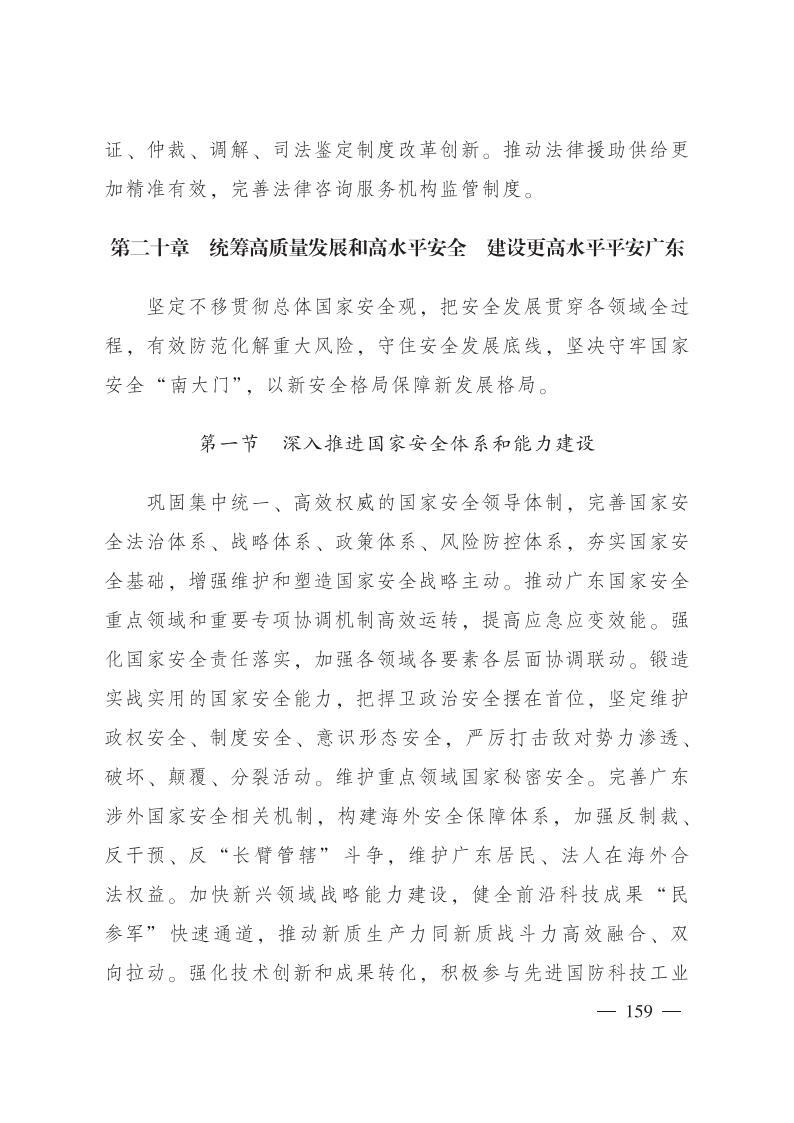 证、仲裁、调解、司法鉴定制度改革创新。推动法律援助供给更加精准有效，完善法律咨询服务机构监管制度。

第二十章　统筹高质量发展和高水平安全　建设更高水平平安广东

坚定不移贯彻总体国家安全观，把安全发展贯穿各领域全过程，有效防范化解重大风险，守住安全发展底线，坚决守牢国家安全“南大门”，以新安全格局保障新发展格局。

第一节　深入推进国家安全体系和能力建设

巩固集中统一、高效权威的国家安全领导体制，完善国家安全法治体系、战略体系、政策体系、风险防控体系，夯实国家安全基础，增强维护和塑造国家安全战略主动。推动广东国家安全重点领域和重要专项协调机制高效运转，提高应急应变效能。强化国家安全责任落实，加强各领域各要素各层面协调联动。锻造实战实用的国家安全能力，把捍卫政治安全摆在首位，坚定维护政权安全、制度安全、意识形态安全，严厉打击敌对势力渗透、破坏、颠覆、分裂活动。维护重点领域国家秘密安全。完善广东涉外国家安全相关机制，构建海外安全保障体系，加强反制裁、反干预、反“长臂管辖”斗争，维护广东居民、法人在海外合法权益。加快新兴领域战略能力建设，健全前沿科技成果“民参军”快速通道，推动新质生产力同新质战斗力高效融合、双向拉动。强化技术创新和成果转化，积极参与先进国防科技工业

— 159 —